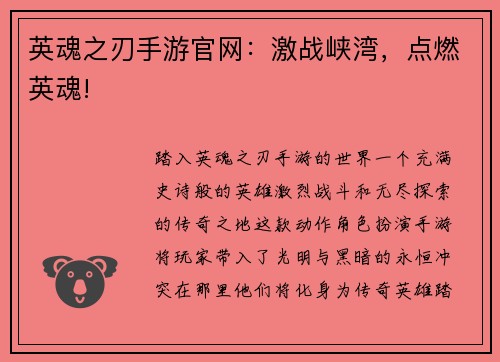 英魂之刃手游官网：激战峡湾，点燃英魂!

踏入英魂之刃手游的世界一个充满史诗般的英雄激烈战斗和无尽探索的传奇之地这款动作角色扮演手游将玩家带入了光明与黑暗的永恒冲突在那里他们将化身为传奇英雄踏